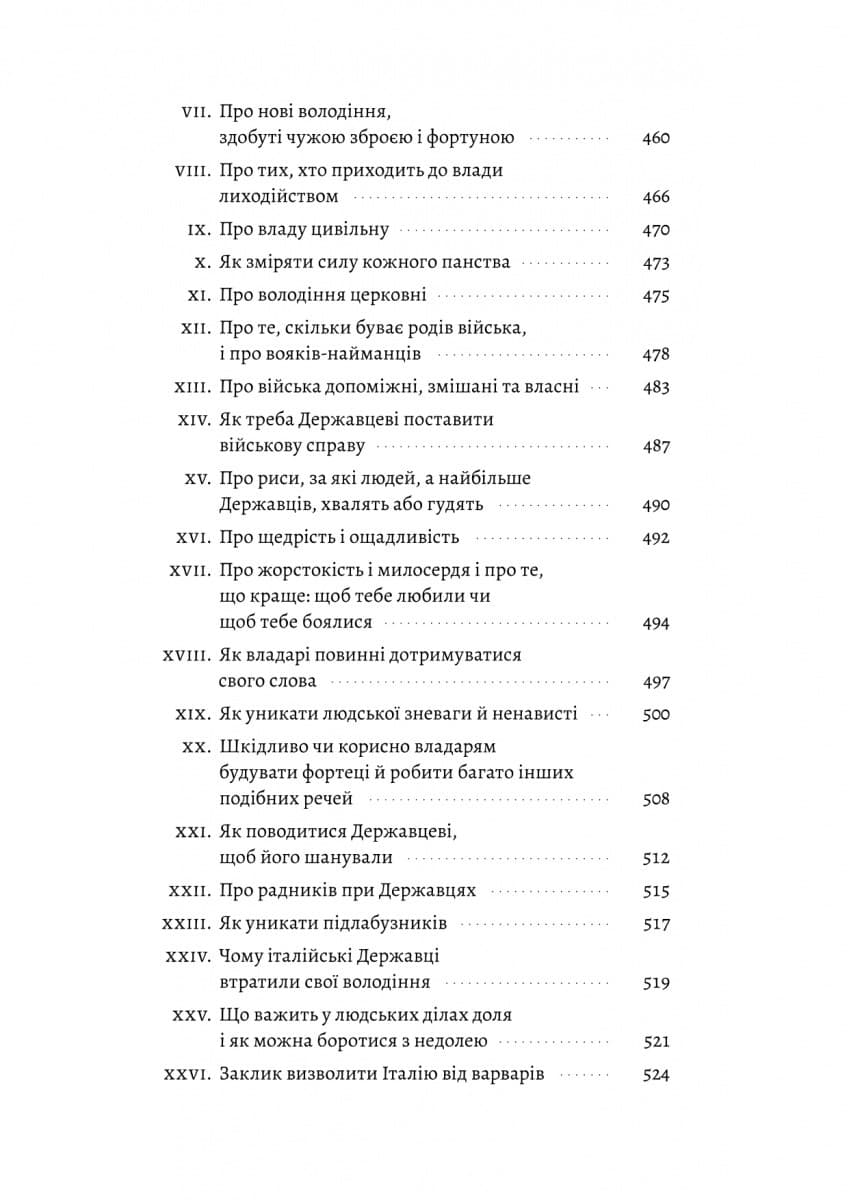 VII. Про нові володіння, здобуті чужою зброєю і фортуною 460
VIII. Про тих, хто приходить до влади лиходійством 466
IX. Про владу цивільну 470
X. Як зміряти силу кожного панства 473
XI. Про володіння церковні 475
XII. Про те, скільки буває родів війська, і про вояків-найманців 478
XIII. Про війська допоміжні, змішані та власні 483
XIV. Як треба Державцеві поставити військову справу 487
XV. Про риси, за які людей, а найбільше Державців, хвалять або гудять 490
XVI. Про щедрість і ощадливість 492
XVII. Про жорстокість і милосердя і про те, що краще: щоб тебе любили чи щоб тебе боялися 494
XVIII. Як владарі повинні дотримуватися свого слова 497
XIX. Як уникати людської зневаги й ненависті 500
XX. Шкідливо чи корисно владарям будувати фортеці й робити багато інших подібних речей 508
XXI. Як поводитися Державцеві, щоб його шанували 512
XXII. Про радників при Державцях 515
XXIII. Як уникати підлабузників 517
XXIV. Чому італійські Державці втратили свої володіння 519
XXV. Що важить у людських ділах доля і як можна боротися з недолею 521
XXVI. Заклик визволити Італію від варварів 524